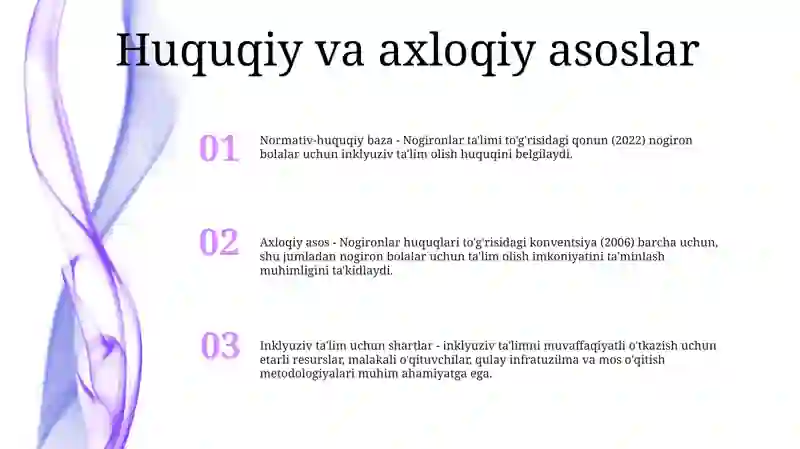 Huquqiy va axloqiy asoslar

01

Normativ-huquqiy baza - Nogironlar ta'limi to'g'risidagi qonun (2022) nogiron bolalar uchun inklyuziv ta'lim olish huquqini belgilaydi.

02

Axloqiy asos - Nogironlar huquqlari to'g'risidagi konventsiya (2006) barcha uchun, shu jumladan nogiron bolalar uchun ta'lim olish imkoniyatini ta'minlash muhimligini ta'kidlaydi.

03

Inklyuziv ta'lim uchun shartlar - inklyuziv ta'limni muvaffaqiyatli o'tkazish uchun etarli resurslar, malakali o'qituvchilar, qulay infratuzilma va mos o'qitish metodologiyalari muhim ahamiyatga ega.